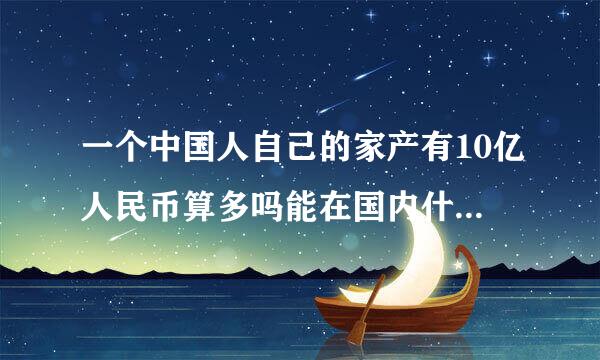 一个中国人自己的家产有10亿人民币算多吗能在国内什...